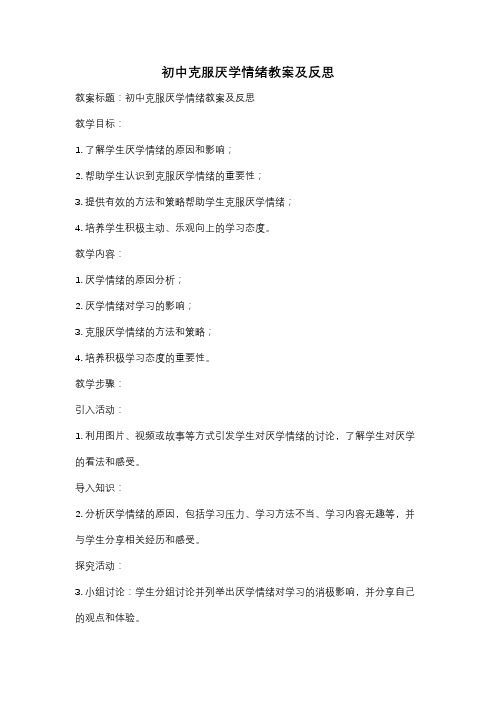 初中克服厌学情绪教案及反思

教案标题：初中克服厌学情绪教案及反思

教学目标：

1. 了解学生厌学情绪的原因和影响；

2. 帮助学生认识到克服厌学情绪的重要性；

3. 提供有效的方法和策略帮助学生克服厌学情绪；

4. 培养学生积极主动、乐观向上的学习态度。

教学内容：

1. 厌学情绪的原因分析；

2. 厌学情绪对学习的影响；

3. 克服厌学情绪的方法和策略；

4. 培养积极学习态度的重要性。

教学步骤：

引入活动：

1. 利用图片、视频或故事等方式引发学生对厌学情绪的讨论，了解学生对厌学的看法和感受。

导入知识：

2. 分析厌学情绪的原因，包括学习压力、学习方法不当、学习内容无趣等，并与学生分享相关经历和感受。

探究活动：

3. 小组讨论：学生分组讨论并列举出厌学情绪对学习的消极影响，并分享自己的观点和体验。